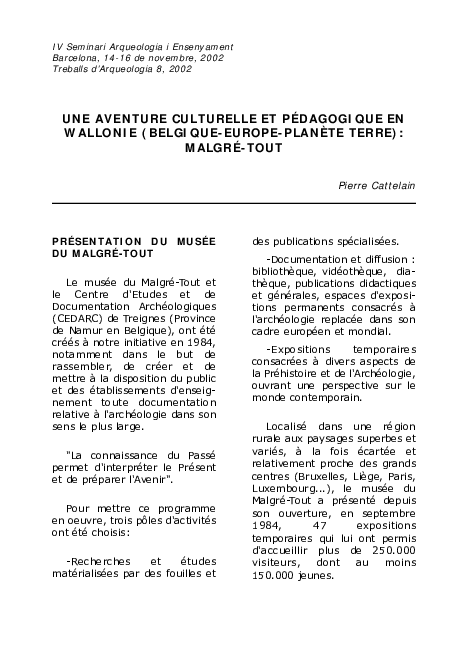 IV Seminari Arqueologia i Ensenyament
Barcelona, 14-16 de novembre, 2002
Treballs d'Arqueologia 8, 2002

UNE AVENTURE CULTURELLE ET PÉDAGOGIQUE EN WALLONIE (BELGIQUE-EUROPE-PLANÈTE TERRE): MALGRÉ-TOUT

Pierre Cattelain

PRÉSENTATION DU MUSÉE DU MALGRÉ-TOUT

Le musée du Malgré-Tout et le Centre d'Etudes et de Documentation Archéologiques (CEDARC) de Treignes (Province de Namur en Belgique), ont été créés à notre initiative en 1984, notamment dans le but de rassembler, de créer et de mettre à la disposition du public et des établissements d'enseignement toute documentation relative à l'archéologie dans son sens le plus large.

"La connaissance du Passé permet d'interpréter le Présent et de préparer l'Avenir".

Pour mettre ce programme en oeuvre, trois pôles d'activités ont été choisis:

-Recherches et études matérialisées par des fouilles et des publications spécialisées.

-Documentation et diffusion : bibliothèque, vidéothèque, diathèque, publications didactiques et générales, espaces d'expositions permanents consacrés à l'archéologie replacée dans son cadre européen et mondial.

-Expositions temporaires consacrées à divers aspects de la Préhistoire et de l'Archéologie, ouvrant une perspective sur le monde contemporain.

Localisé dans une région rurale aux paysages superbes et variés, à la fois écartée et relativement proche des grands centres (Bruxelles, Liège, Paris, Luxembourg...), le musée du Malgré-Tout a présenté depuis son ouverture, en septembre 1984, 47 expositions temporaires qui lui ont permis d'accueillir plus de 250.000 visiteurs, dont au moins 150.000 jeunes.